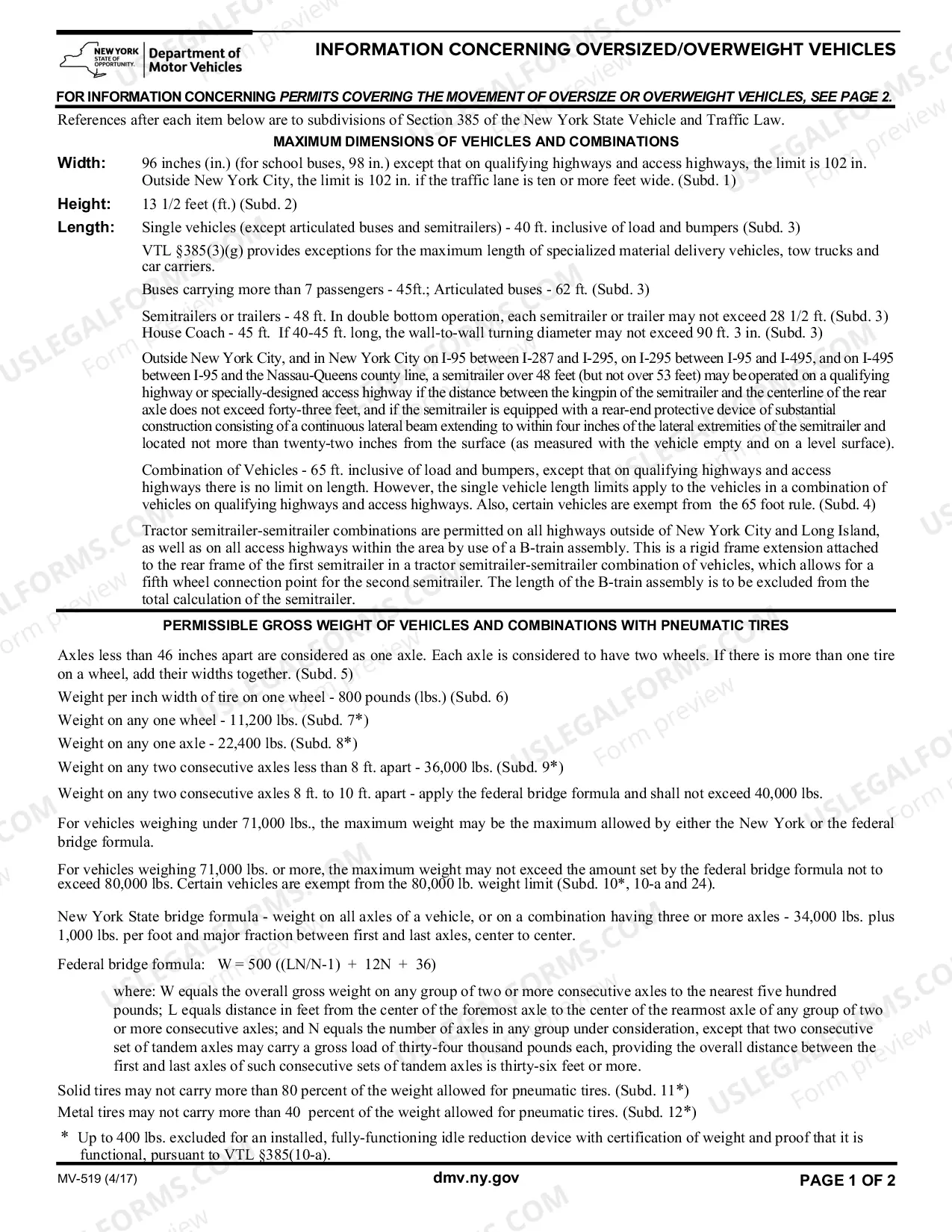 NEW YORK STATE OF OPPORTUNITY. Department of Motor Vehicles

INFORMATION CONCERNING OVERSIZED/OVERWEIGHT VEHICLES

FOR INFORMATION CONCERNING PERMITS COVERING THE MOVEMENT OF OVERSIZE OR OVERWEIGHT VEHICLES, SEE PAGE 2.

References after each item below are to subdivisions of Section 385 of the New York State Vehicle and Traffic Law.

MAXIMUM DIMENSIONS OF VEHICLES AND COMBINATIONS

Width: 96 inches (in.) (for school buses, 98 in.) except that on qualifying highways and access highways, the limit is 102 in. Outside New York City, the limit is 102 in. if the traffic lane is ten or more feet wide. (Subd. 1)

Height: 13 1/2 feet (ft.) (Subd. 2)

Length: Single vehicles (except articulated buses and semitrailers) - 40 ft. inclusive of load and bumpers (Subd. 3)

VTL §385(3)(g) provides exceptions for the maximum length of specialized material delivery vehicles, tow trucks and car carriers.

Buses carrying more than 7 passengers - 45ft.; Articulated buses - 62 ft. (Subd. 3)

Semitrailers or trailers - 48 ft. In double bottom operation, each semitrailer or trailer may not exceed 28 1/2 ft. (Subd. 3) House Coach - 45 ft. If 40-45 ft. long, the wall-to-wall turning diameter may not exceed 90 ft. 3 in. (Subd. 3)

Outside New York City, and in New York City on I-95 between I-287 and I-295, on I-295 between I-95 and I-495, and on I-495 between I-95 and the Nassau-Queens county line, a semitrailer over 48 feet (but not over 53 feet) may be operated on a qualifying highway or specially-designed access highway if the distance between the kingpin of the semitrailer and the centerline of the rear axle does not exceed forty-three feet, and if the semitrailer is equipped with a rear-end protective device of substantial construction consisting of a continuous lateral beam extending to within four inches of the lateral extremities of the semitrailer and located not more than twenty-two inches from the surface (as measured with the vehicle empty and on a level surface).

Combination of Vehicles - 65 ft. inclusive of load and bumpers, except that on qualifying highways and access highways there is no limit on length. However, the single vehicle length limits apply to the vehicles in a combination of vehicles on qualifying highways and access highways. Also, certain vehicles are exempt from the 65 foot rule. (Subd. 4)

Tractor semitrailer-semitrailer combinations are permitted on all highways outside of New York City and Long Island, as well as on all access highways within the area by use of a B-train assembly. This is a rigid frame extension attached to the rear frame of the first semitrailer in a tractor semitrailer-semitrailer combination of vehicles, which allows for a fifth wheel connection point for the second semitrailer. The length of the B-train assembly is to be excluded from the total calculation of the semitrailer.

PERMISSIBLE GROSS WEIGHT OF VEHICLES AND COMBINATIONS WITH PNEUMATIC TIRES

Axles less than 46 inches apart are considered as one axle. Each axle is considered to have two wheels. If there is more than one tire on a wheel, add their widths together. (Subd. 5)

Weight per inch width of tire on one wheel - 800 pounds (lbs.) (Subd. 6)

Weight on any one wheel - 11,200 lbs. (Subd. 7*)

Weight on any one axle - 22,400 lbs. (Subd. 8*)

Weight on any two consecutive axles less than 8 ft. apart - 36,000 lbs. (Subd. 9*)

Weight on any two consecutive axles 8 ft. to 10 ft. apart - apply the federal bridge formula and shall not exceed 40,000 lbs.

For vehicles weighing under 71,000 lbs., the maximum weight may be the maximum allowed by either the New York or the federal bridge formula.

For vehicles weighing 71,000 lbs. or more, the maximum weight may not exceed the amount set by the federal bridge formula not to exceed 80,000 lbs. Certain vehicles are exempt from the 80,000 lb. weight limit (Subd. 10*, 10-a and 24).

New York State bridge formula - weight on all axles of a vehicle, or on a combination having three or more axles - 34,000 lbs. plus 1,000 lbs. per foot and major fraction between first and last axles, center to center.

Federal bridge formula: W = 500 ((LN/N-1) + 12N + 36)

where: W equals the overall gross weight on any group of two or more consecutive axles to the nearest five hundred pounds; L equals distance in feet from the center of the foremost axle to the center of the rearmost axle of any group of two or more consecutive axles; and N equals the number of axles in any group under consideration, except that two consecutive set of tandem axles may carry a gross load of thirty-four thousand pounds each, providing the overall distance between the first and last axles of such consecutive sets of tandem axles is thirty-six feet or more.

Solid tires may not carry more than 80 percent of the weight allowed for pneumatic tires. (Subd. 11*)
Metal tires may not carry more than 40 percent of the weight allowed for pneumatic tires. (Subd. 12*)

* Up to 400 lbs. excluded for an installed, fully-functioning idle reduction device with certification of weight and proof that it is functional, pursuant to VTL §385(10-a).

MV-519 (4/17) dmv.ny.gov PAGE 1 OF 2

USLEGALFORMS.COM Form preview